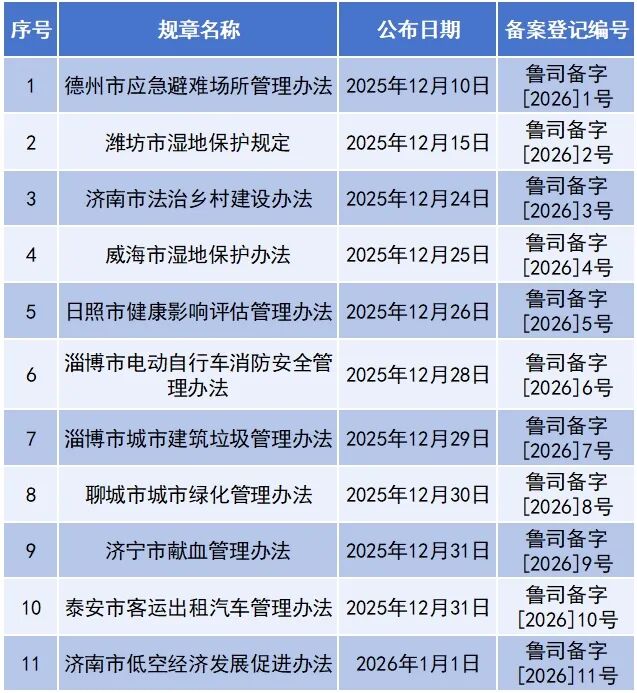 | 序号 | 规章名称 | 公布日期 | 备案登记编号 |
|---|---|---|---|
| 1 | 德州市应急避难场所管理办法 | 2025年12月10日 | 鲁司备字[2026]1号 |
| 2 | 潍坊市湿地保护规定 | 2025年12月15日 | 鲁司备字[2026]2号 |
| 3 | 济南市法治乡村建设办法 | 2025年12月24日 | 鲁司备字[2026]3号 |
| 4 | 威海市湿地保护办法 | 2025年12月25日 | 鲁司备字[2026]4号 |
| 5 | 日照市健康影响评估管理办法 | 2025年12月26日 | 鲁司备字[2026]5号 |
| 6 | 淄博市电动自行车消防安全管理办法 | 2025年12月28日 | 鲁司备字[2026]6号 |
| 7 | 淄博市城市建筑垃圾管理办法 | 2025年12月29日 | 鲁司备字[2026]7号 |
| 8 | 聊城市城市绿化管理办法 | 2025年12月30日 | 鲁司备字[2026]8号 |
| 9 | 济宁市献血管理办法 | 2025年12月31日 | 鲁司备字[2026]9号 |
| 10 | 泰安市客运出租汽车管理办法 | 2025年12月31日 | 鲁司备字[2026]10号 |
| 11 | 济南市低空经济发展促进办法 | 2026年1月1日 | 鲁司备字[2026]11号 |